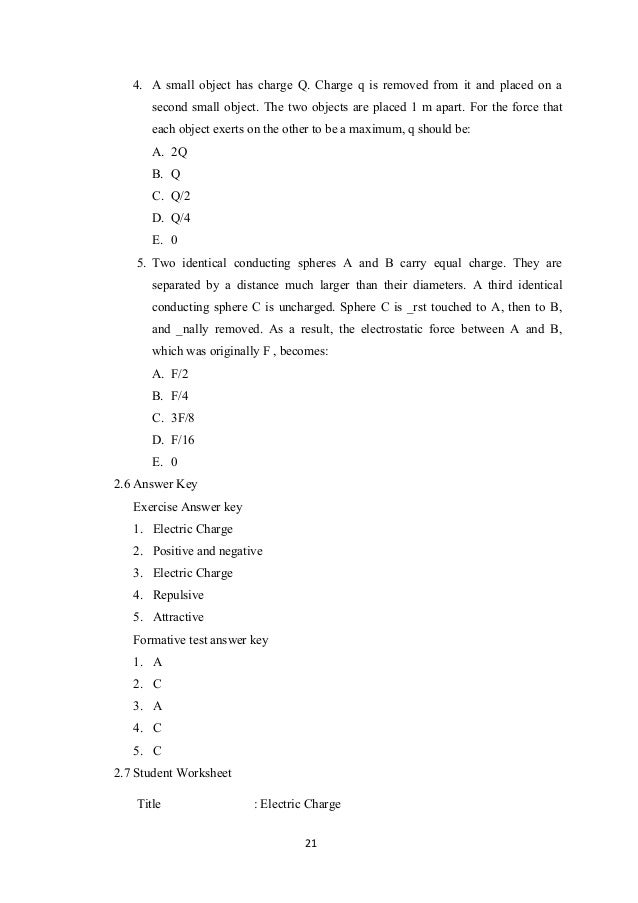 4. A small object has charge Q. Charge q is removed from it and placed on a second small object. The two objects are placed 1 m apart. For the force that each object exerts on the other to be a maximum, q should be:
A. 2Q
B. Q
C. Q/2
D. Q/4
E. 0
5. Two identical conducting spheres A and B carry equal charge. They are separated by a distance much larger than their diameters. A third identical conducting sphere C is uncharged. Sphere C is _rst touched to A, then to B, and _nally removed. As a result, the electrostatic force between A and B, which was originally F , becomes:
A. F/2
B. F/4
C. 3F/8
D. F/16
E. 0
2.6 Answer Key
Exercise Answer key
1. Electric Charge
2. Positive and negative
3. Electric Charge
4. Repulsive
5. Attractive
Formative test answer key
1. A
2. C
3. A
4. C
5. C
2.7 Student Worksheet
Title : Electric Charge
21